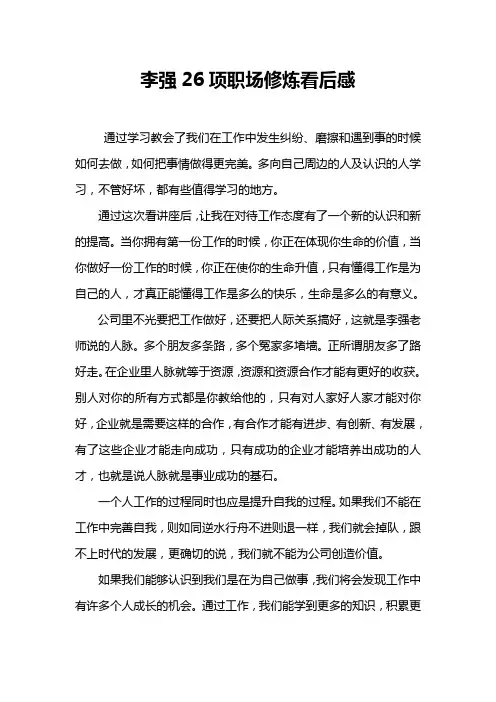 李强 26 项职场修炼看后感

通过学习教会了我们在工作中发生纠纷、磨擦和遇到事的时候如何去做，如何把事情做得更完美。多向自己周边的人及认识的人学习，不管好坏，都有些值得学习的地方。

通过这次看讲座后，让我在对待工作态度有了一个新的认识和新的提高。当你拥有第一份工作的时候，你正在体现你生命的价值，当你做好一份工作的时候，你正在使你的生命升值，只有懂得工作是为自己的人，才真正能懂得工作是多么的快乐，生命是多么的有意义。

公司里不光要把工作做好，还要把人际关系搞好，这就是李强老师说的人脉。多个朋友多条路，多个冤家多堵墙。正所谓朋友多了路好走。在企业里人脉就等于资源，资源和资源合作才能有更好的收获。别人对你的所有方式都是你教给他的，只有对人家好人家才能对你好，企业就是需要这样的合作，有合作才能有进步、有创新、有发展，有了这些企业才能走向成功，只有成功的企业才能培养出成功的人才，也就是说人脉就是事业成功的基石。

一个人工作的过程同时也应是提升自我的过程。如果我们不能在工作中完善自我，则如同逆水行舟不进则退一样，我们就会掉队，跟不上时代的发展，更确切的说，我们就不能为公司创造价值。

如果我们能够认识到我们是在为自己做事，我们将会发现工作中有许多个人成长的机会。通过工作，我们能学到更多的知识，积累更